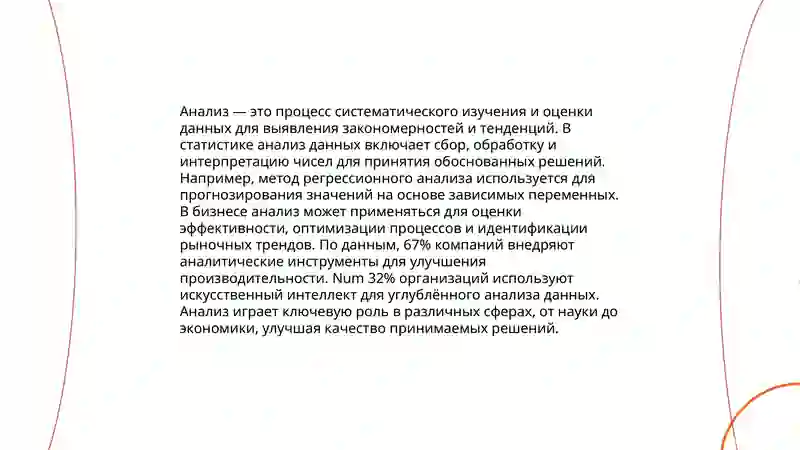 Анализ — это процесс систематического изучения и оценки данных для выявления закономерностей и тенденций. В статистике анализ данных включает сбор, обработку и интерпретацию чисел для принятия обоснованных решений. Например, метод регрессионного анализа используется для прогнозирования значений на основе зависимых переменных. В бизнесе анализ может применяться для оценки эффективности, оптимизации процессов и идентификации рыночных трендов. По данным, 67% компаний внедряют аналитические инструменты для улучшения производительности. Num 32% организаций используют искусственный интеллект для углублённого анализа данных. Анализ играет ключевую роль в различных сферах, от науки до экономики, улучшая качество принимаемых решений.